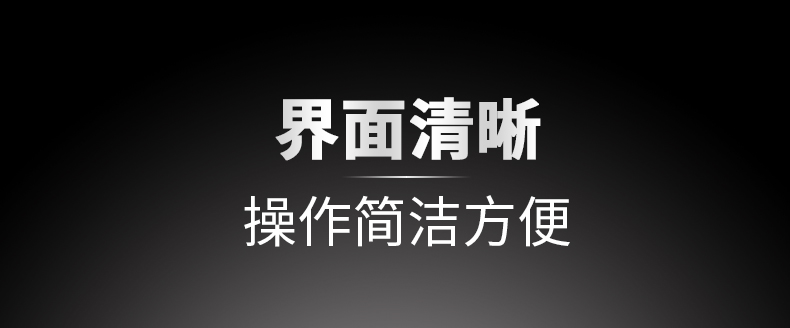 界面清晰

操作简洁方便